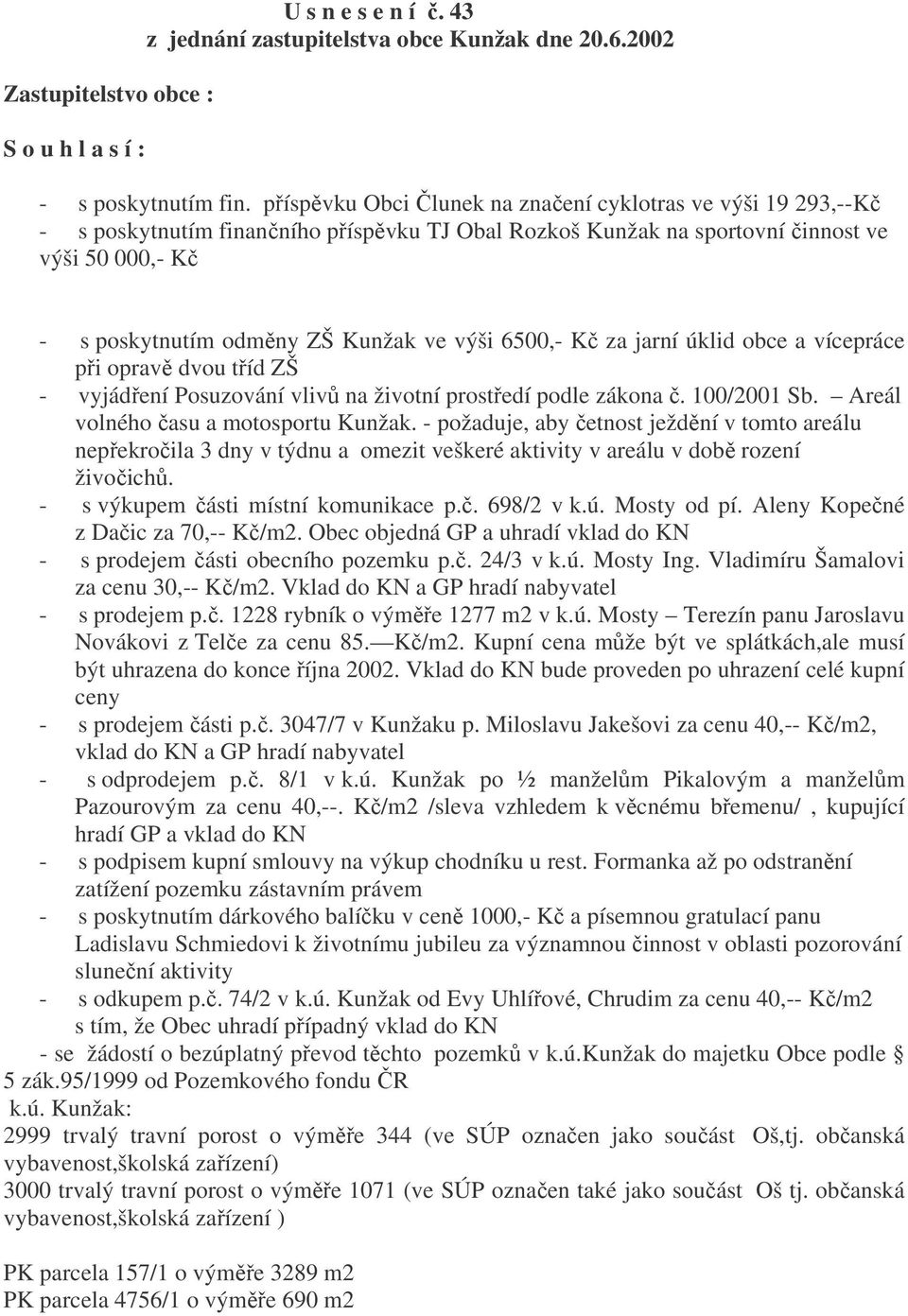 U s n e s e n í č. 43
z jednání zastupitelstva obce Kunžak dne 20.6.2002

Zastupitelstvo obce :

S o u h l a s í :

- s poskytnutím fin. příspěvku Obci Člunek na značení cyklotras ve výši 19 293,--Kč
- s poskytnutím finančního příspěvku TJ Obal Rozkoš Kunžak na sportovní činnost ve výši 50 000,- Kč

- s poskytnutím odměny ZŠ Kunžak ve výši 6500,- Kč za jarní úklid obce a vícepráce při opravě dvou tříd ZŠ
- vyjádření Posuzování vlivů na životní prostředí podle zákona č. 100/2001 Sb. – Areál volného času a motosportu Kunžak. - požaduje, aby četnost ježdění v tomto areálu nepřekročila 3 dny v týdnu a omezit veškeré aktivity v areálu v době rození živočichů.
- s výkupem části místní komunikace p.č. 698/2 v k.ú. Mosty od pí. Aleny Kopečné z Dačic za 70,-- Kč/m2. Obec objedná GP a uhradí vklad do KN
- s prodejem části obecního pozemku p.č. 24/3 v k.ú. Mosty Ing. Vladimíru Šamalovi za cenu 30,-- Kč/m2. Vklad do KN a GP hradí nabyvatel
- s prodejem p.č. 1228 rybník o výměře 1277 m2 v k.ú. Mosty – Terezín panu Jaroslavu Novákovi z Telče za cenu 85.—Kč/m2. Kupní cena může být ve splátkách,ale musí být uhrazena do konce října 2002. Vklad do KN bude proveden po uhrazení celé kupní ceny
- s prodejem části p.č. 3047/7 v Kunžaku p. Miloslavu Jakešovi za cenu 40,-- Kč/m2, vklad do KN a GP hradí nabyvatel
- s odprodejem p.č. 8/1 v k.ú. Kunžak po ½ manželům Pikalovým a manželům Pazourovým za cenu 40,--. Kč/m2 /sleva vzhledem k věcnému břemenu/ , kupující hradí GP a vklad do KN
- s podpisem kupní smlouvy na výkup chodníku u rest. Formanka až po odstranění zatížení pozemku zástavním právem
- s poskytnutím dárkového balíčku v ceně 1000,- Kč a písemnou gratulací panu Ladislavu Schmiedovi k životnímu jubileu za významnou činnost v oblasti pozorování sluneční aktivity
- s odkupem p.č. 74/2 v k.ú. Kunžak od Evy Uhlířové, Chrudim za cenu 40,-- Kč/m2 s tím, že Obec uhradí případný vklad do KN
- se žádostí o bezúplatný převod těchto pozemků v k.ú.Kunžak do majetku Obce podle § 5 zák.95/1999 od Pozemkového fondu ČR
k.ú. Kunžak:
2999 trvalý travní porost o výměře 344 (ve SÚP označen jako součást Oš,tj. občanská vybavenost,školská zařízení)
3000 trvalý travní porost o výměře 1071 (ve SÚP označen také jako součást Oš tj. občanská vybavenost,školská zařízení )

PK parcela 157/1 o výměře 3289 m2
PK parcela 4756/1 o výměře 690 m2